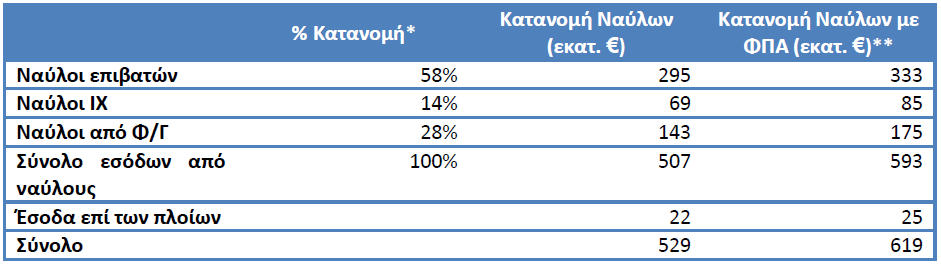 |  | % Κατανομή* | Κατανομή Ναύλων (εκατ. €) | Κατανομή Ναύλων με ΦΠΑ (εκατ. €)** |
|---|---|---|---|
| Ναύλοι επιβατών | 58% | 295 | 333 |
| Ναύλοι ΙΧ | 14% | 69 | 85 |
| Ναύλοι από Φ/Γ | 28% | 143 | 175 |
| Σύνολο εσόδων από ναύλους | 100% | 507 | 593 |
| Έσοδα επί των πλοίων |  | 22 | 25 |
| Σύνολο |  | 529 | 619 |